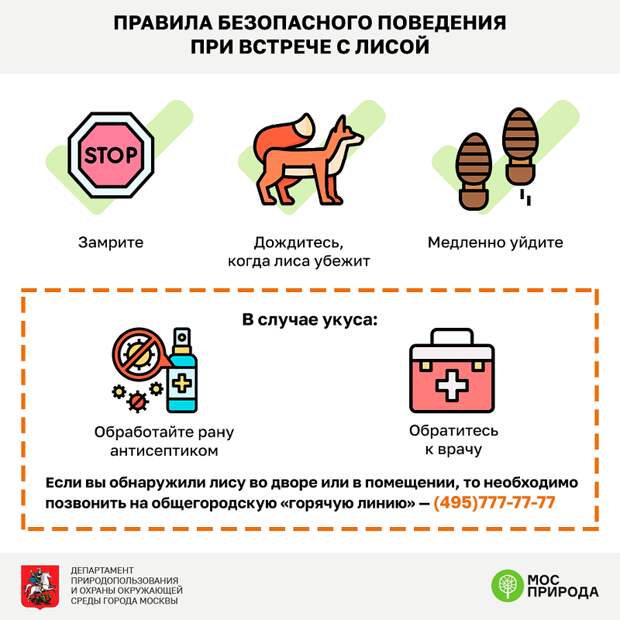 ПРАВИЛА БЕЗОПАСНОГО ПОВЕДЕНИЯ ПРИ ВСТРЕЧЕ С ЛИСОЙ

STOP

Замрите

Дождитесь, когда лиса убежит

Медленно уйдите

В случае укуса:

Обработайте рану антисептиком

Обратитесь к врачу

Если вы обнаружили лису во дворе или в помещении, то необходимо позвонить на общегородскую «горячую линию» — (495)777-77-77

ДЕПАРТАМЕНТ ПРИРОДОПОЛЬЗОВАНИЯ И ОХРАНЫ ОКРУЖАЮЩЕЙ СРЕДЫ ГОРОДА МОСКВЫ

МОС ПРИРОДА